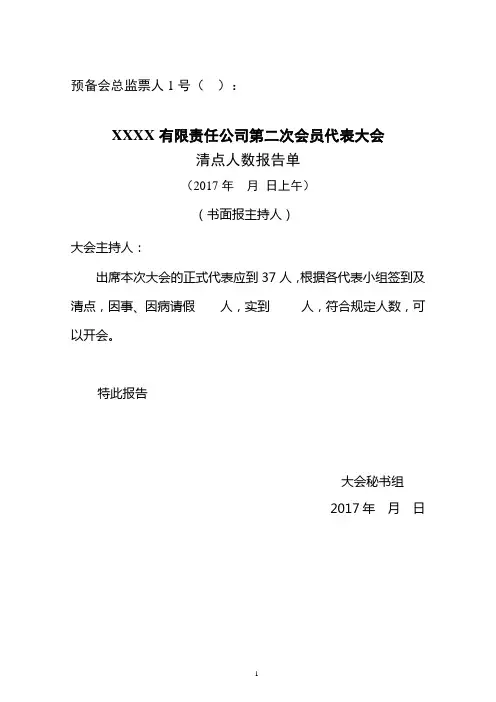 预备会总监票人 1 号（ ）：

XXXX 有限责任公司第二次会员代表大会
清点人数报告单
（2017 年 月 日上午）
（书面报主持人）

大会主持人：

出席本次大会的正式代表应到 37 人，根据各代表小组签到及清点，因事、因病请假 人，实到 人，符合规定人数，可以开会。

特此报告

大会秘书组
2017 年 月 日

1